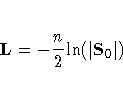 $\mathbf{L} = -\frac{n}{2}\ln(|\mathbf{S}_0|)$